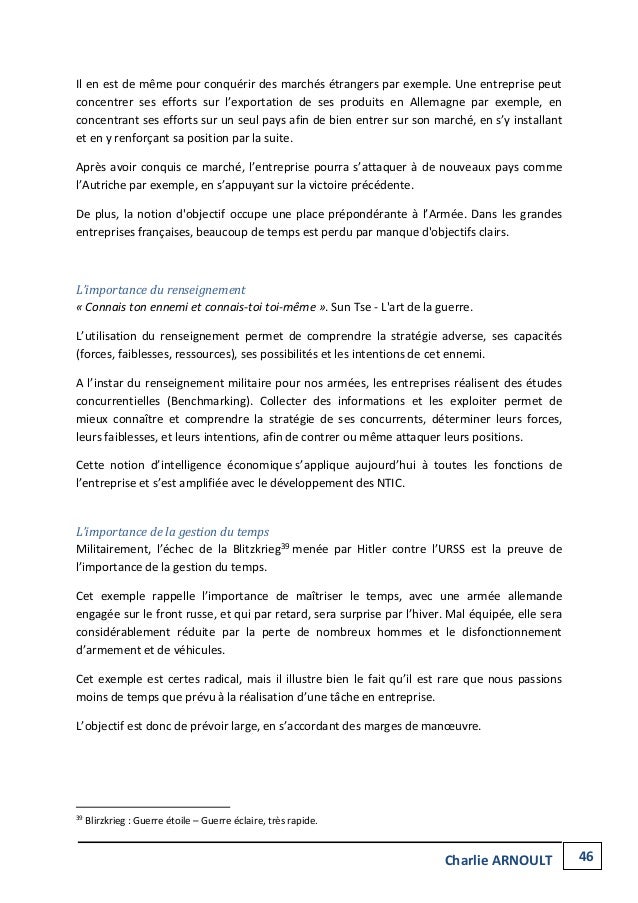 Il en est de même pour conquérir des marchés étrangers par exemple. Une entreprise peut concentrer ses efforts sur l'exportation de ses produits en Allemagne par exemple, en concentrant ses efforts sur un seul pays afin de bien entrer sur son marché, en s'y installant et en y renforçant sa position par la suite.

Après avoir conquis ce marché, l'entreprise pourra s'attaquer à de nouveaux pays comme l'Autriche par exemple, en s'appuyant sur la victoire précédente.

De plus, la notion d'objectif occupe une place prépondérante à l'Armée. Dans les grandes entreprises françaises, beaucoup de temps est perdu par manque d'objectifs clairs.

L'importance du renseignement
« Connais ton ennemi et connais-toi toi-même ». Sun Tse - L'art de la guerre.

L'utilisation du renseignement permet de comprendre la stratégie adverse, ses capacités (forces, faiblesses, ressources), ses possibilités et les intentions de cet ennemi.

A l'instar du renseignement militaire pour nos armées, les entreprises réalisent des études concurrentielles (Benchmarking). Collecter des informations et les exploiter permet de mieux connaître et comprendre la stratégie de ses concurrents, déterminer leurs forces, leurs faiblesses, et leurs intentions, afin de contrer ou même attaquer leurs positions.

Cette notion d'intelligence économique s'applique aujourd'hui à toutes les fonctions de l'entreprise et s'est amplifiée avec le développement des NTIC.

L'importance de la gestion du temps
Militairement, l'échec de la Blitzkrieg$^{39}$ menée par Hitler contre l'URSS est la preuve de l'importance de la gestion du temps.

Cet exemple rappelle l'importance de maîtriser le temps, avec une armée allemande engagée sur le front russe, et qui par retard, sera surprise par l'hiver. Mal équipée, elle sera considérablement réduite par la perte de nombreux hommes et le disfonctionnement d'armement et de véhicules.

Cet exemple est certes radical, mais il illustre bien le fait qu'il est rare que nous passions moins de temps que prévu à la réalisation d'une tâche en entreprise.

L'objectif est donc de prévoir large, en s'accordant des marges de manœuvre.

$^{39}$ Blirzkrieg : Guerre étoile – Guerre éclaire, très rapide.

Charlie ARNOULT 46